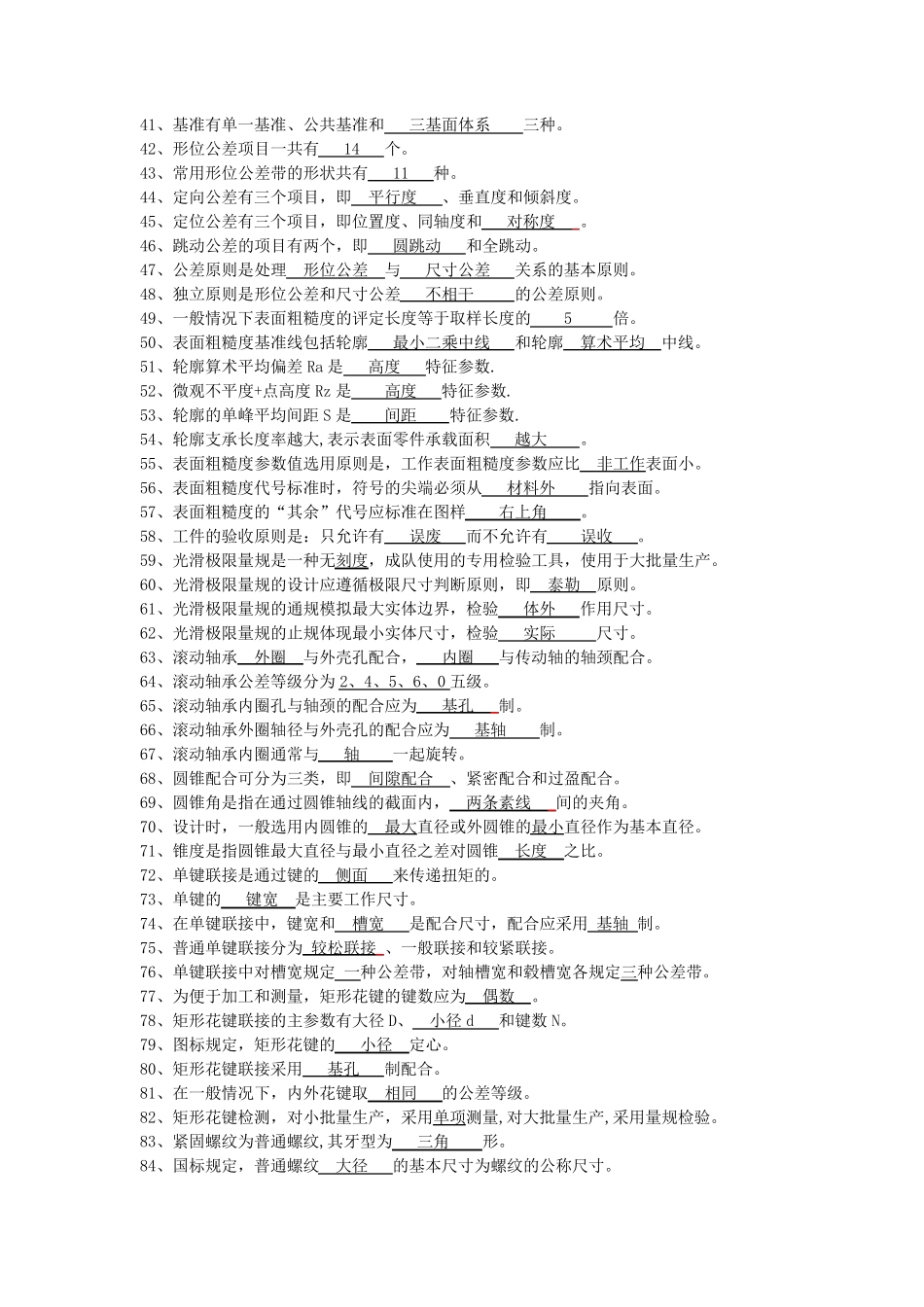 41、基准有单一基准、公共基准和 三基面体系 三种。
42、形位公差项目一共有 14 个。
43、常用形位公差带的形状共有 11 种。
44、定向公差有三个项目，即 平行度 、垂直度和倾斜度。
45、定位公差有三个项目，即位置度、同轴度和 对称度 。
46、跳动公差的项目有两个，即 圆跳动 和全跳动。
47、公差原则是处理 形位公差 与 尺寸公差 关系的基本原则。
48、独立原则是形位公差和尺寸公差 不相干 的公差原则。
49、一般情况下表面粗糙度的评定长度等于取样长度的 5 倍。
50、表面粗糙度基准线包括轮廓 最小二乘中线 和轮廓 算术平均 中线。
51、轮廓算术平均偏差 Ra 是 高度 特征参数.
52、微观不平度+点高度 Rz 是 高度 特征参数.
53、轮廓的单峰平均间距 S 是 间距 特征参数.
54、轮廓支承长度率越大,表示表面零件承载面积 越大 。
55、表面粗糙度参数值选用原则是，工作表面粗糙度参数应比 非工作表面小。
56、表面粗糙度代号标准时，符号的尖端必须从 材料外 指向表面。
57、表面粗糙度的“其余”代号应标准在图样 右上角 。
58、工件的验收原则是：只允许有 误废 而不允许有 误收 。
59、光滑极限量规是一种无刻度，成队使用的专用检验工具，使用于大批量生产。
60、光滑极限量规的设计应遵循极限尺寸判断原则，即 泰勒 原则。
61、光滑极限量规的通规模拟最大实体边界，检验 体外 作用尺寸。
62、光滑极限量规的止规体现最小实体尺寸，检验 实际 尺寸。
63、滚动轴承 外圈 与外壳孔配合， 内圈 与传动轴的轴颈配合。
64、滚动轴承公差等级分为 2、4、5、6、0 五级。
65、滚动轴承内圈孔与轴颈的配合应为 基孔 制。
66、滚动轴承外圈轴径与外壳孔的配合应为 基轴 制。
67、滚动轴承内圈通常与 轴 一起旋转。
68、圆锥配合可分为三类，即 间隙配合 、紧密配合和过盈配合。
69、圆锥角是指在通过圆锥轴线的截面内， 两条素线 间的夹角。
70、设计时，一般选用内圆锥的 最大直径或外圆锥的最小直径作为基本直径。
71、锥度是指圆锥最大直径与最小直径之差对圆锥 长度 之比。
72、单键联接是通过键的 侧面 来传递扭矩的。
73、单键的 键宽 是主要工作尺寸。
74、在单键联接中，键宽和 槽宽 是配合尺寸，配合应采用 基轴 制。
75、普通单键联接分为 较松联接 、一般联接和较紧联接。
76、单键联接中对槽宽规定 一种公差带，对轴槽宽和毂槽宽各规定三种公差带。
77、为便于加工和测量，矩形花键的键数应为 偶数 。
78、矩形花键联接的主参数有大径 D、 小径 d 和键数 N。
79、图标规定，矩形花键的 小径 定心。
80、矩形花键联接采用 基孔 制配合。
81、在一般情况下，内外花键取 相同 的公差等级。
82、矩形花键检测，对小批量生产，采用单项测量,对大批量生产,采用量规检验。
83、紧固螺纹为普通螺纹,其牙型为 三角 形。
84、国标规定，普通螺纹 大径 的基本尺寸为螺纹的公称尺寸。